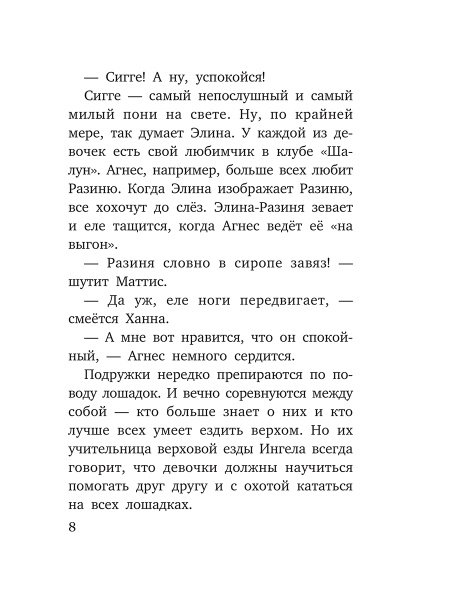 — Сигге! А ну, успокойся!

Сигге — самый непослушный и самый милый пони на свете. Ну, по крайней мере, так думает Элина. У каждой из девочек есть свой любимчик в клубе «Шалун». Агнес, например, больше всех любит Разиню. Когда Элина изображает Разиню, все хохочут до слёз. Элина-Разиня зевает и еле тащится, когда Агнес ведёт её «на выгон».

— Разиня словно в сиропе завяз! — шутит Маттис.

— Да уж, еле ноги передвигает, — смеётся Ханна.

— А мне вот нравится, что он спокойный, — Агнес немного сердится.

Подружки нередко препираются по поводу лошадок. И вечно соревнуются между собой — кто больше знает о них и кто лучше всех умеет ездить верхом. Но их учительница верховой езды Ингела всегда говорит, что девочки должны научиться помогать друг другу и с охотой кататься на всех лошадках.

8